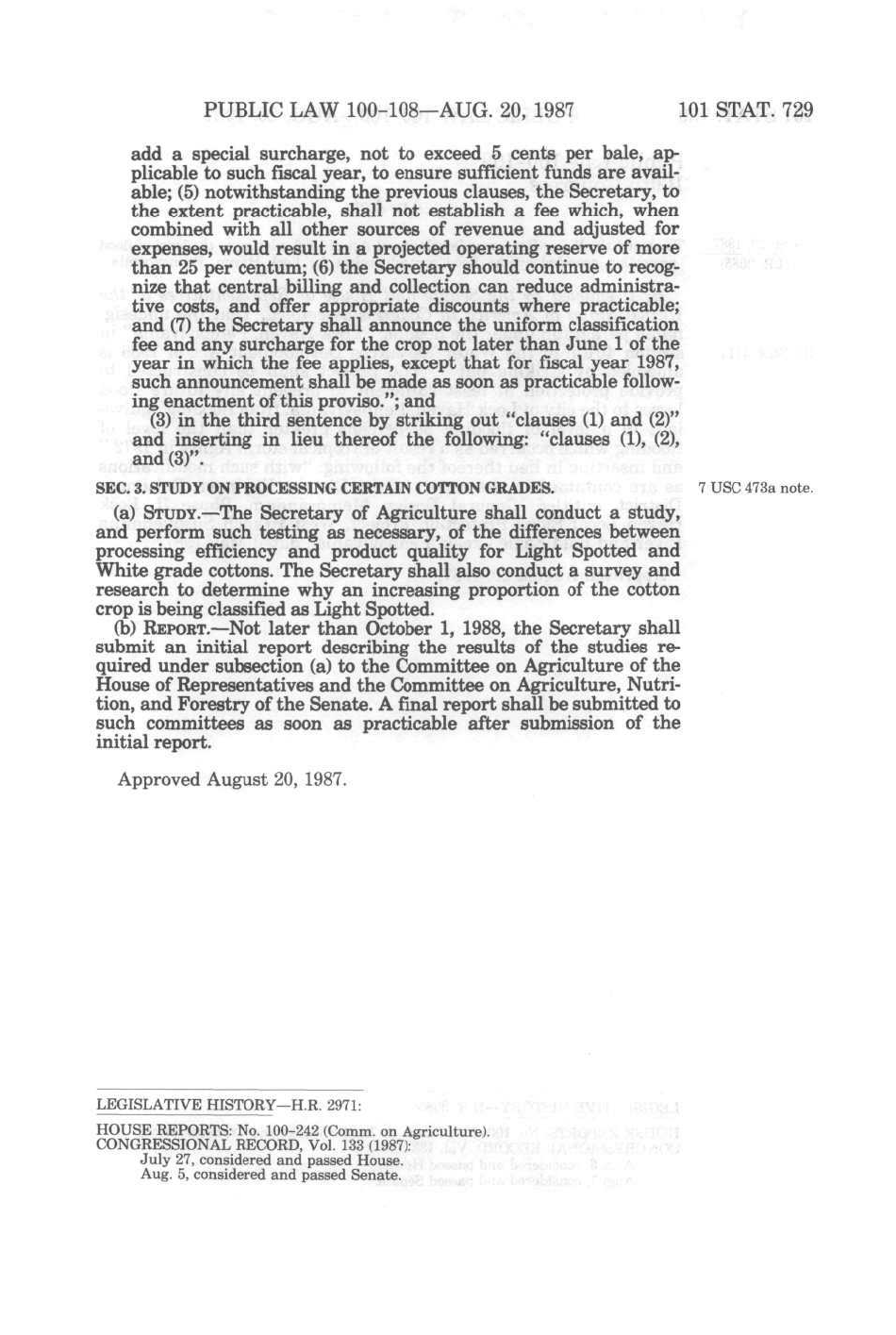 PUBLIC LAW 100-108—AUG. 20, 1987

101 STAT. 729

add a special surcharge, not to exceed 5 cents per bale, applicable to such fiscal year, to ensure sufficient funds are available; (5) notwithstanding the previous clauses, the Secretary, to the extent practicable, shall not establish a fee which, when combined with all other sources of revenue and adjusted for expenses, would result in a projected operating reserve of more than 25 per centum; (6) the Secretary should continue to recognize that central billing and collection can reduce administrative costs, and offer appropriate discounts where practicable; and (7) the Secretary shall announce the uniform classification fee and any surcharge for the crop not later than June 1 of the year in which the fee applies, except that for fiscal year 1987, such announcement shall be made as soon as practicable following enactment of this proviso."; and

(3) in the third sentence by striking out "clauses (1) and (2)" and inserting in lieu thereof the following: "clauses (1), (2), and (3)".

SEC. 3. STUDY ON PROCESSING CERTAIN COTTON GRADES.

7 USC 473a note.

(a) STUDY.—The Secretary of Agriculture shall conduct a study, and perform such testing as necessary, of the differences between processing efficiency and product quality for Light Spotted and White grade cottons. The Secretary shall also conduct a survey and research to determine why an increasing proportion of the cotton crop is being classified as Light Spotted.

(b) REPORT.—Not later than October 1, 1988, the Secretary shall submit an initial report describing the results of the studies required under subsection (a) to the Committee on Agriculture of the House of Representatives and the Committee on Agriculture, Nutrition, and Forestry of the Senate. A final report shall be submitted to such committees as soon as practicable after submission of the initial report.

Approved August 20, 1987.

LEGISLATIVE HISTORY—H.R. 2971:

HOUSE REPORTS: No. 100-242 (Comm. on Agriculture).
CONGRESSIONAL RECORD, Vol. 133 (1987):
July 27, considered and passed House.
Aug. 5, considered and passed Senate.